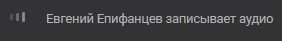 Евгений Епифанцев записывает аудио